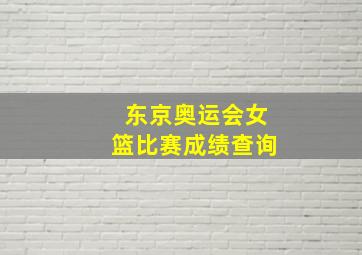 东京奥运会女篮比赛成绩查询